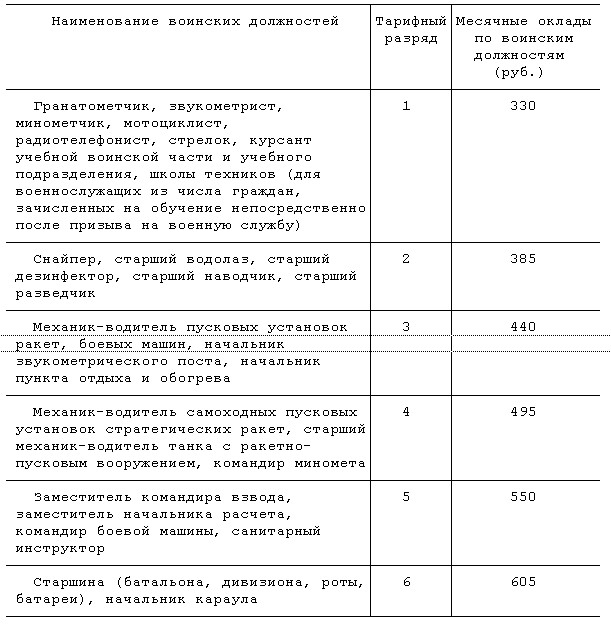 | Наименование воинских должностей | Тарифный разряд | Месячные оклады по воинским должностям (руб.) |
|---|---|---|
| Гранатометчик, звукометрист, минометчик, мотоциклист, радиотелефонист, стрелок, курсант учебной воинской части и учебного подразделения, школы техников (для военнослужащих из числа граждан, зачисленных на обучение непосредственно после призыва на военную службу) | 1 | 330 |
| Снайпер, старший водолаз, старший дезинфектор, старший наводчик, старший разведчик | 2 | 385 |
| Механик-водитель пусковых установок ракет, боевых машин, начальник звукометрического поста, начальник пункта отдыха и обогрева | 3 | 440 |
| Механик-водитель самоходных пусковых установок стратегических ракет, старший механик-водитель танка с ракетно-пусковым вооружением, командир миномета | 4 | 495 |
| Заместитель командира взвода, заместитель начальника расчета, командир боевой машины, санитарный инструктор | 5 | 550 |
| Старшина (батальона, дивизиона, роты, батареи), начальник караула | 6 | 605 |